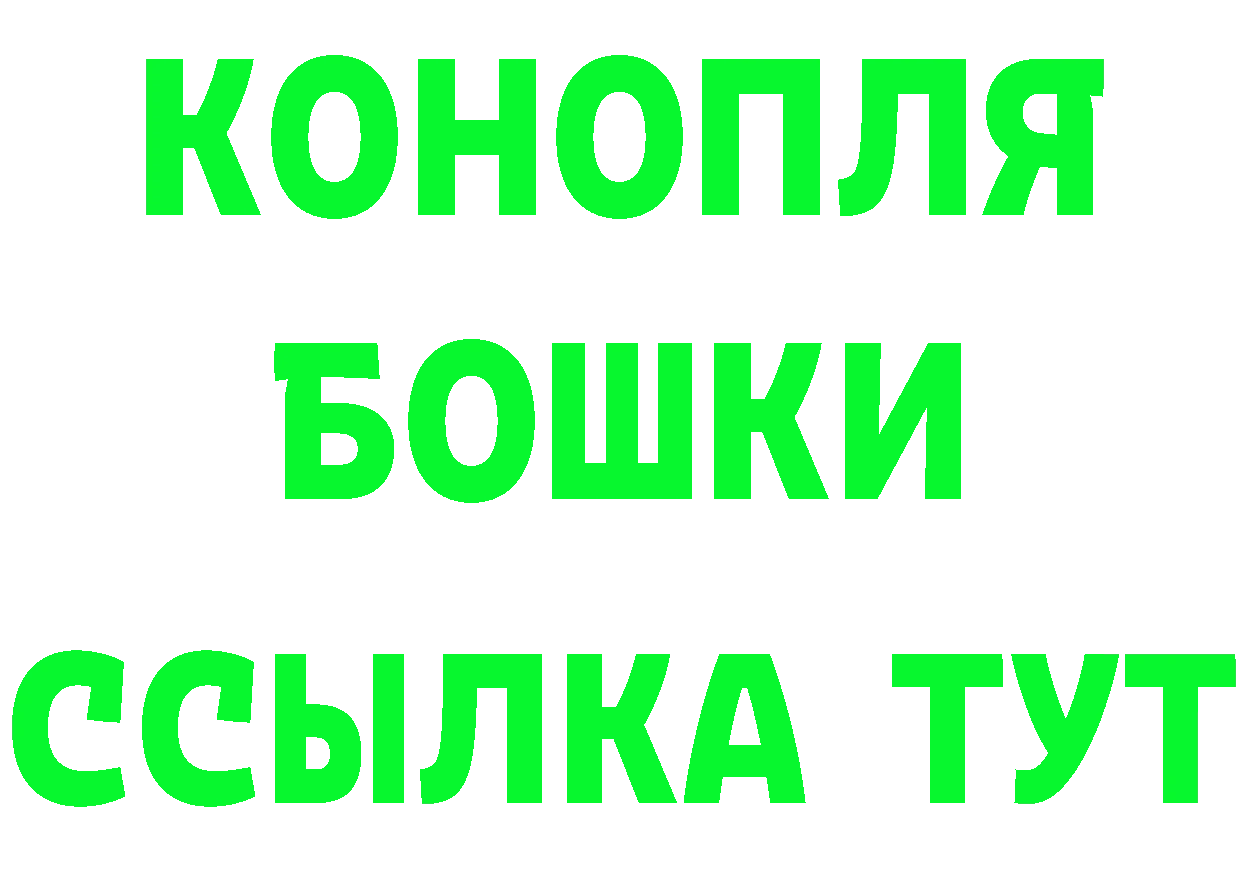 КОНОПЛЯ
БОШКИ
ССЫЛКА ТУТ